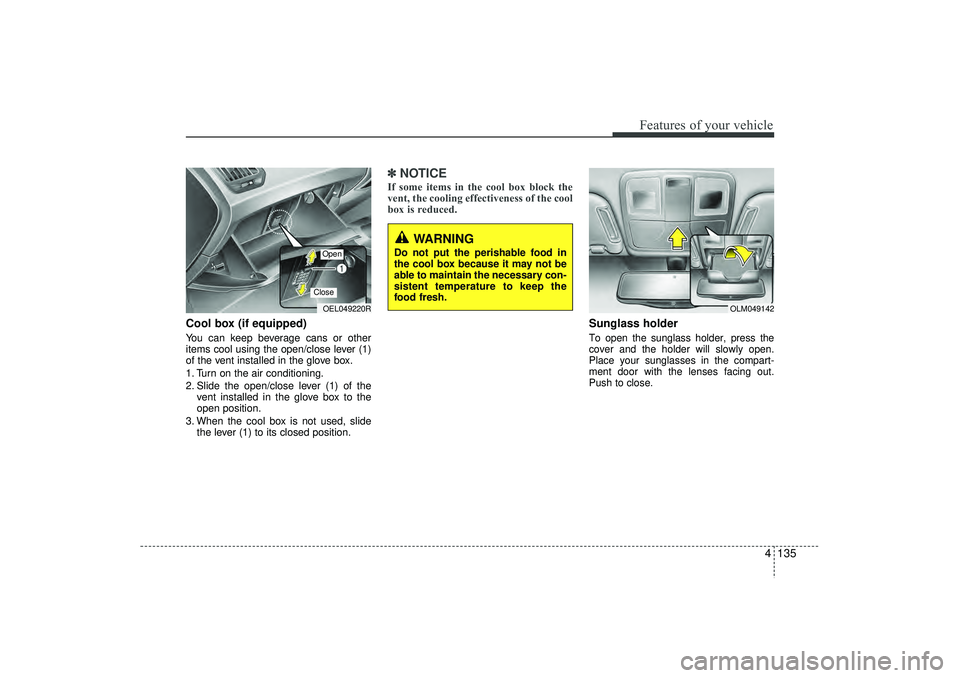 Features of your vehicle

Open
1
Close
OEL049220R

Cool box (if equipped)

You can keep beverage cans or other items cool using the open/close lever (1) of the vent installed in the glove box.

1. Turn on the air conditioning.

2. Slide the open/close lever (1) of the vent installed in the glove box to the open position.

3. When the cool box is not used, slide the lever (1) to its closed position.

✽ NOTICE

If some items in the cool box block the vent, the cooling effectiveness of the cool box is reduced.

WARNING

Do not put the perishable food in the cool box because it may not be able to maintain the necessary consistent temperature to keep the food fresh.

OLM049142

Sunglass holder

To open the sunglass holder, press the cover and the holder will slowly open. Place your sunglasses in the compartment door with the lenses facing out. Push to close.

4 135

carmanualsonline.info